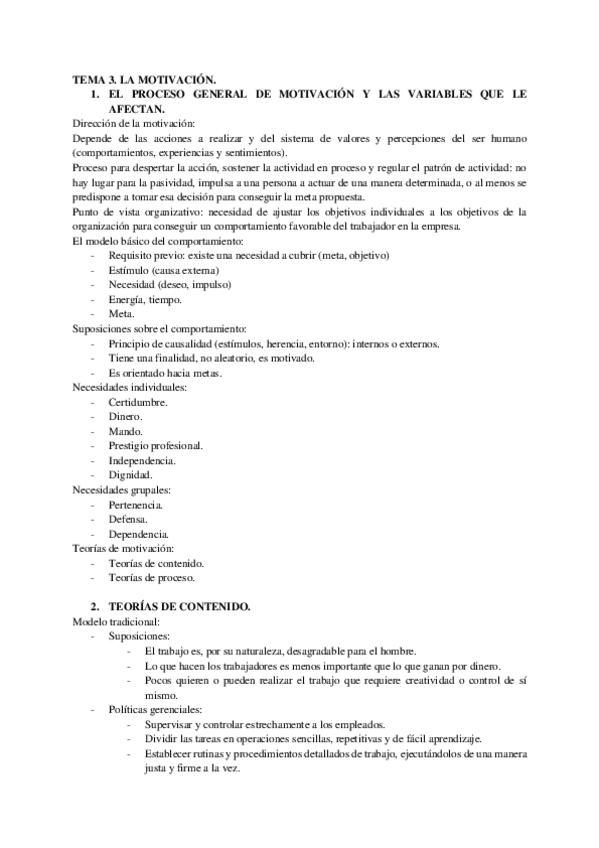 TEMA 3. LA MOTIVACIÓN.

1. EL PROCESO GENERAL DE MOTIVACIÓN Y LAS VARIABLES QUE LE AFECTAN.

Dirección de la motivación:
Depende de las acciones a realizar y del sistema de valores y percepciones del ser humano (comportamientos, experiencias y sentimientos).
Proceso para despertar la acción, sostener la actividad en proceso y regular el patrón de actividad: no hay lugar para la pasividad, impulsa a una persona a actuar de una manera determinada, o al menos se predispone a tomar esa decisión para conseguir la meta propuesta.
Punto de vista organizativo: necesidad de ajustar los objetivos individuales a los objetivos de la organización para conseguir un comportamiento favorable del trabajador en la empresa.
El modelo básico del comportamiento:
- Requisito previo: existe una necesidad a cubrir (meta, objetivo)
- Estímulo (causa externa)
- Necesidad (deseo, impulso)
- Energía, tiempo.
- Meta.
Suposiciones sobre el comportamiento:
- Principio de causalidad (estímulos, herencia, entorno): internos o externos.
- Tiene una finalidad, no aleatorio, es motivado.
- Es orientado hacia metas.
Necesidades individuales:
- Certidumbre.
- Dinero.
- Mando.
- Prestigio profesional.
- Independencia.
- Dignidad.
Necesidades grupales:
- Pertenencia.
- Defensa.
- Dependencia.
Teorías de motivación:
- Teorías de contenido.
- Teorías de proceso.

2. TEORÍAS DE CONTENIDO.

Modelo tradicional:
- Suposiciones:
  - El trabajo es, por su naturaleza, desagradable para el hombre.
  - Lo que hacen los trabajadores es menos importante que lo que ganan por dinero.
  - Pocos quieren o pueden realizar el trabajo que requiere creatividad o control de sí mismo.
- Políticas gerenciales:
  - Supervisar y controlar estrechamente a los empleados.
  - Dividir las tareas en operaciones sencillas, repetitivas y de fácil aprendizaje.
  - Establecer rutinas y procedimientos detallados de trabajo, ejecutándolos de una manera justa y firme a la vez.